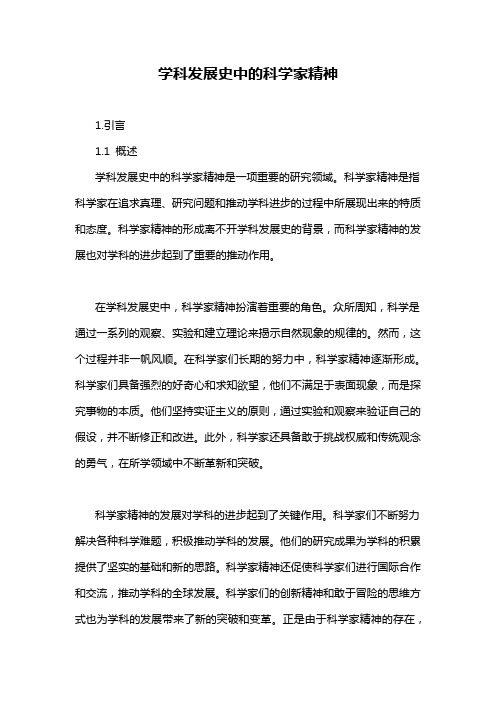 学科发展史中的科学家精神

1.引言

1.1 概述

学科发展史中的科学家精神是一项重要的研究领域。科学家精神是指科学家在追求真理、研究问题和推动学科进步的过程中所展现出来的特质和态度。科学家精神的形成离不开学科发展史的背景，而科学家精神的发展也对学科的进步起到了重要的推动作用。

在学科发展史中，科学家精神扮演着重要的角色。众所周知，科学是通过一系列的观察、实验和建立理论来揭示自然现象的规律的。然而，这个过程并非一帆风顺。在科学家们长期的努力中，科学家精神逐渐形成。科学家们具备强烈的好奇心和求知欲望，他们不满足于表面现象，而是探究事物的本质。他们坚持实证主义的原则，通过实验和观察来验证自己的假设，并不断修正和改进。此外，科学家还具备敢于挑战权威和传统观念的勇气，在所学领域中不断革新和突破。

科学家精神的发展对学科的进步起到了关键作用。科学家们不断努力解决各种科学难题，积极推动学科的发展。他们的研究成果为学科的积累提供了坚实的基础和新的思路。科学家精神还促使科学家们进行国际合作和交流，推动学科的全球发展。科学家们的创新精神和敢于冒险的思维方式也为学科的发展带来了新的突破和变革。正是由于科学家精神的存在，